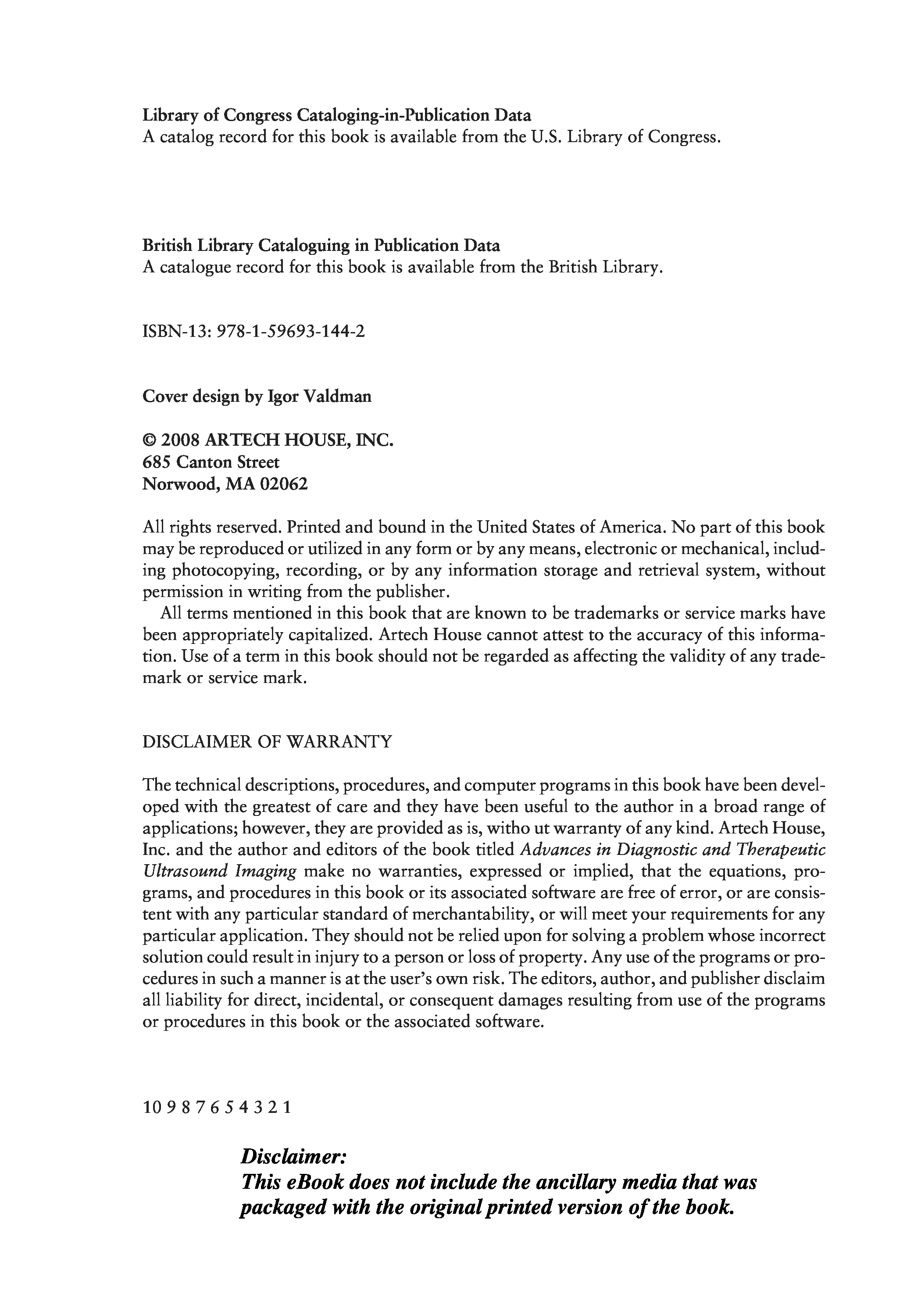 Library of Congress Cataloging-in-Publication Data
A catalog record for this book is available from the U.S. Library of Congress.

British Library Cataloguing in Publication Data
A catalogue record for this book is available from the British Library.

ISBN-13: 978-1-59693-144-2

Cover design by Igor Valdman

© 2008 ARTECH HOUSE, INC.
685 Canton Street
Norwood, MA 02062

All rights reserved. Printed and bound in the United States of America. No part of this book may be reproduced or utilized in any form or by any means, electronic or mechanical, including photocopying, recording, or by any information storage and retrieval system, without permission in writing from the publisher.

All terms mentioned in this book that are known to be trademarks or service marks have been appropriately capitalized. Artech House cannot attest to the accuracy of this information. Use of a term in this book should not be regarded as affecting the validity of any trademark or service mark.

DISCLAIMER OF WARRANTY

The technical descriptions, procedures, and computer programs in this book have been developed with the greatest of care and they have been useful to the author in a broad range of applications; however, they are provided as is, witho ut warranty of any kind. Artech House, Inc. and the author and editors of the book titled Advances in Diagnostic and Therapeutic Ultrasound Imaging make no warranties, expressed or implied, that the equations, programs, and procedures in this book or its associated software are free of error, or are consistent with any particular standard of merchantability, or will meet your requirements for any particular application. They should not be relied upon for solving a problem whose incorrect solution could result in injury to a person or loss of property. Any use of the programs or procedures in such a manner is at the user's own risk. The editors, author, and publisher disclaim all liability for direct, incidental, or consequent damages resulting from use of the programs or procedures in this book or the associated software.

10 9 8 7 6 5 4 3 2 1

Disclaimer:
This eBook does not include the ancillary media that was packaged with the original printed version of the book.